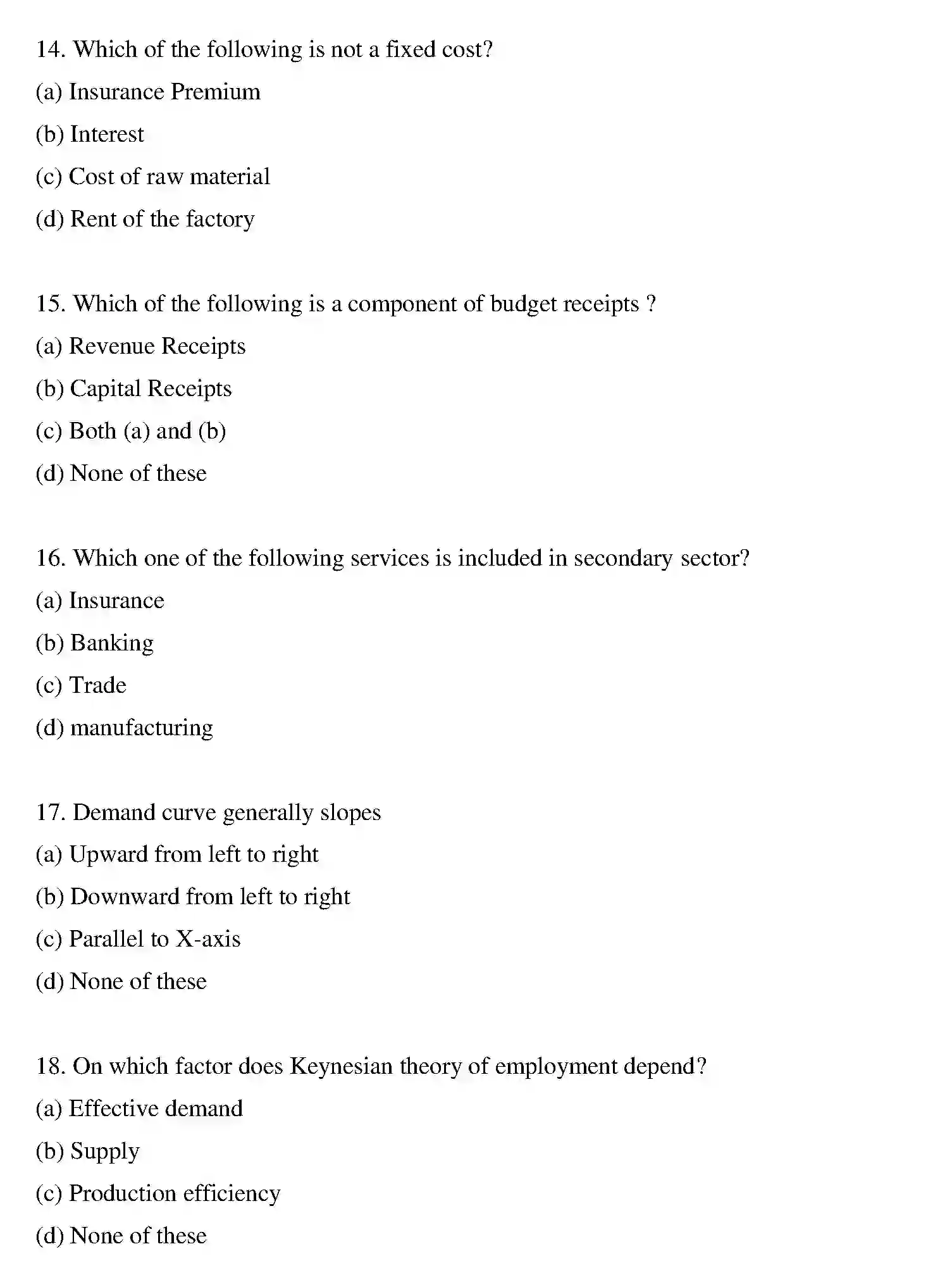 14. Which of the following is not a fixed cost?

(a) Insurance Premium

(b) Interest

(c) Cost of raw material

(d) Rent of the factory

15. Which of the following is a component of budget receipts ?

(a) Revenue Receipts

(b) Capital Receipts

(c) Both (a) and (b)

(d) None of these

16. Which one of the following services is included in secondary sector?

(a) Insurance

(b) Banking

(c) Trade

(d) manufacturing

17. Demand curve generally slopes

(a) Upward from left to right

(b) Downward from left to right

(c) Parallel to X-axis

(d) None of these

18. On which factor does Keynesian theory of employment depend?

(a) Effective demand

(b) Supply

(c) Production efficiency

(d) None of these